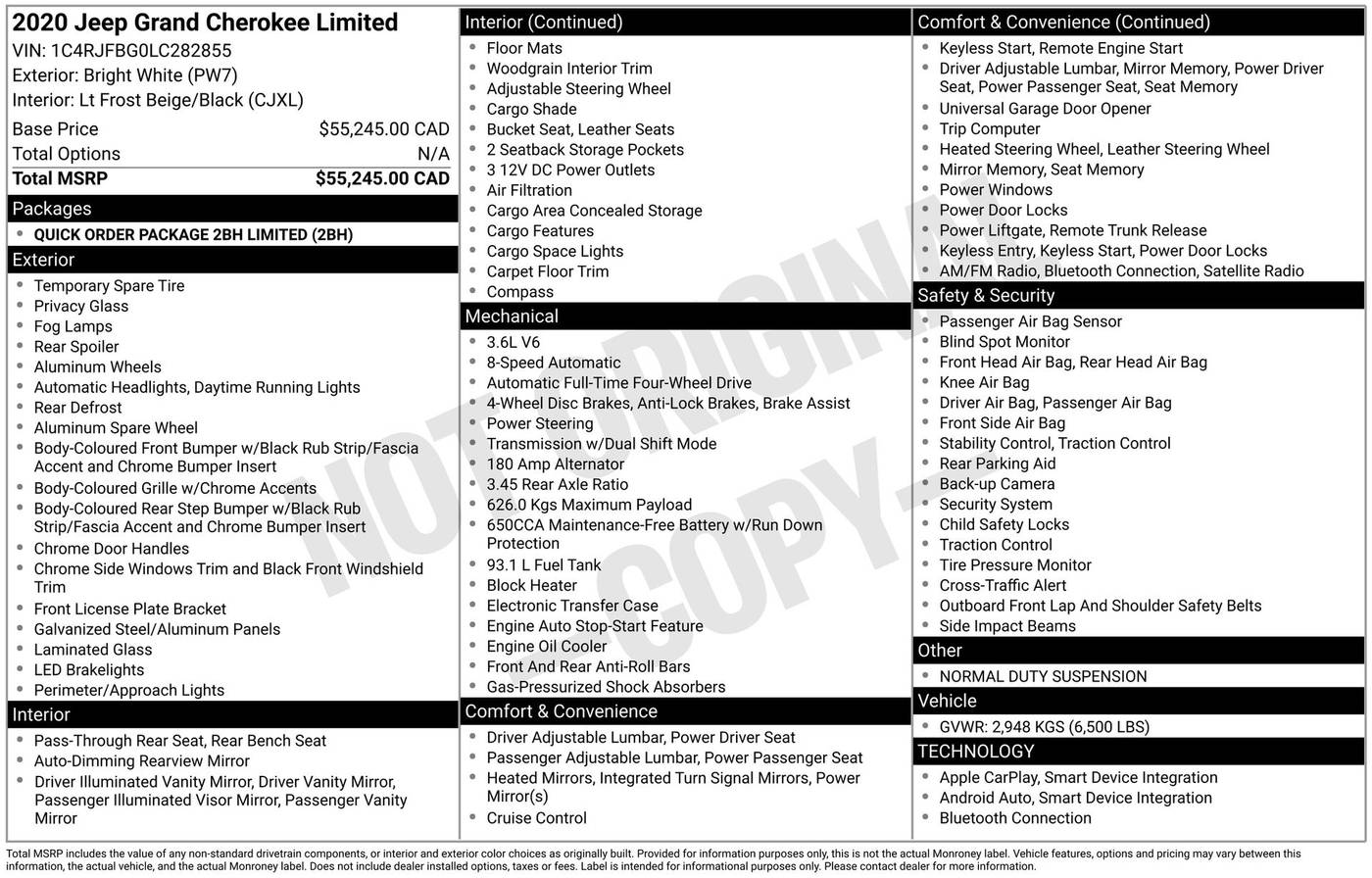 2020 Jeep Grand Cherokee Limited
VIN: 1C4RJFBG0LC282855
Exterior: Bright White (PW7)
Interior: Lt Frost Beige/Black (CJXL)

| Base Price | $55,245.00 CAD |
|---|---|
| Total Options | N/A |
| Total MSRP | $55,245.00 CAD |

Packages
- QUICK ORDER PACKAGE 2BH LIMITED (2BH)

Exterior
- Temporary Spare Tire
- Privacy Glass
- Fog Lamps
- Rear Spoiler
- Aluminum Wheels
- Automatic Headlights, Daytime Running Lights
- Rear Defrost
- Aluminum Spare Wheel
- Body-Coloured Front Bumper w/Black Rub Strip/Fascia Accent and Chrome Bumper Insert
- Body-Coloured Grille w/Chrome Accents
- Body-Coloured Rear Step Bumper w/Black Rub Strip/Fascia Accent and Chrome Bumper Insert
- Chrome Door Handles
- Chrome Side Windows Trim and Black Front Windshield Trim
- Front License Plate Bracket
- Galvanized Steel/Aluminum Panels
- Laminated Glass
- LED Brakelights
- Perimeter/Approach Lights

Interior
- Pass-Through Rear Seat, Rear Bench Seat
- Auto-Dimming Rearview Mirror
- Driver Illuminated Vanity Mirror, Driver Vanity Mirror, Passenger Illuminated Visor Mirror, Passenger Vanity Mirror

Interior (Continued)
- Floor Mats
- Woodgrain Interior Trim
- Adjustable Steering Wheel
- Cargo Shade
- Bucket Seat, Leather Seats
- 2 Seatback Storage Pockets
- 3 12V DC Power Outlets
- Air Filtration
- Cargo Area Concealed Storage
- Cargo Features
- Cargo Space Lights
- Carpet Floor Trim
- Compass

Mechanical
- 3.6L V6
- 8-Speed Automatic
- Automatic Full-Time Four-Wheel Drive
- 4-Wheel Disc Brakes, Anti-Lock Brakes, Brake Assist
- Power Steering
- Transmission w/Dual Shift Mode
- 180 Amp Alternator
- 3.45 Rear Axle Ratio
- 626.0 Kgs Maximum Payload
- 650CCA Maintenance-Free Battery w/Run Down Protection
- 93.1 L Fuel Tank
- Block Heater
- Electronic Transfer Case
- Engine Auto Stop-Start Feature
- Engine Oil Cooler
- Front And Rear Anti-Roll Bars
- Gas-Pressurized Shock Absorbers

Comfort & Convenience
- Driver Adjustable Lumbar, Power Driver Seat
- Passenger Adjustable Lumbar, Power Passenger Seat
- Heated Mirrors, Integrated Turn Signal Mirrors, Power Mirror(s)
- Cruise Control

Comfort & Convenience (Continued)
- Keyless Start, Remote Engine Start
- Driver Adjustable Lumbar, Mirror Memory, Power Driver Seat, Power Passenger Seat, Seat Memory
- Universal Garage Door Opener
- Trip Computer
- Heated Steering Wheel, Leather Steering Wheel
- Mirror Memory, Seat Memory
- Power Windows
- Power Door Locks
- Power Liftgate, Remote Trunk Release
- Keyless Entry, Keyless Start, Power Door Locks
- AM/FM Radio, Bluetooth Connection, Satellite Radio

Safety & Security
- Passenger Air Bag Sensor
- Blind Spot Monitor
- Front Head Air Bag, Rear Head Air Bag
- Knee Air Bag
- Driver Air Bag, Passenger Air Bag
- Front Side Air Bag
- Stability Control, Traction Control
- Rear Parking Aid
- Back-up Camera
- Security System
- Child Safety Locks
- Traction Control
- Tire Pressure Monitor
- Cross-Traffic Alert
- Outboard Front Lap And Shoulder Safety Belts
- Side Impact Beams

Other
- NORMAL DUTY SUSPENSION

Vehicle
- GVWR: 2,948 KGS (6,500 LBS)

TECHNOLOGY
- Apple CarPlay, Smart Device Integration
- Android Auto, Smart Device Integration
- Bluetooth Connection

NOT ORIGINAL - COPY -

Total MSRP includes the value of any non-standard drivetrain components, or interior and exterior color choices as originally built. Provided for information purposes only, this is not the actual Monroney label. Vehicle features, options and pricing may vary between this information, the actual vehicle, and the actual Monroney label. Does not include dealer installed options, taxes or fees. Label is intended for informational purposes only. Please contact dealer for more information.